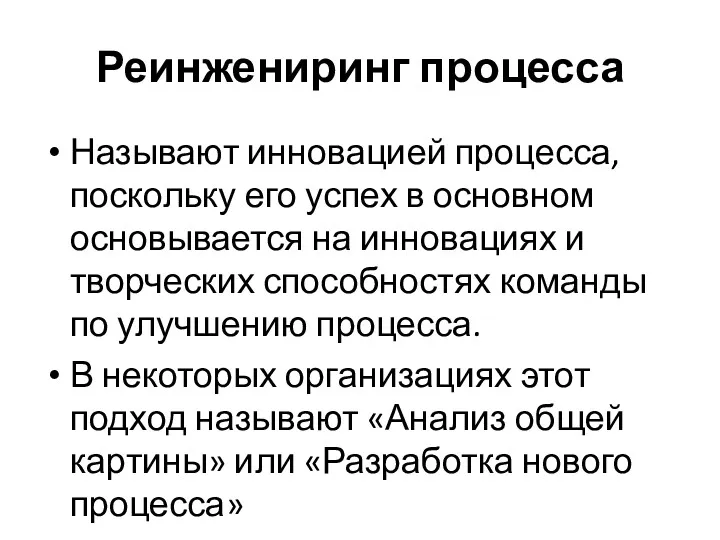 Реинжениринг процесса

• Называют инновацией процесса, поскольку его успех в основном основывается на инновациях и творческих способностях команды по улучшению процесса.

• В некоторых организациях этот подход называют «Анализ общей картины» или «Разработка нового процесса»